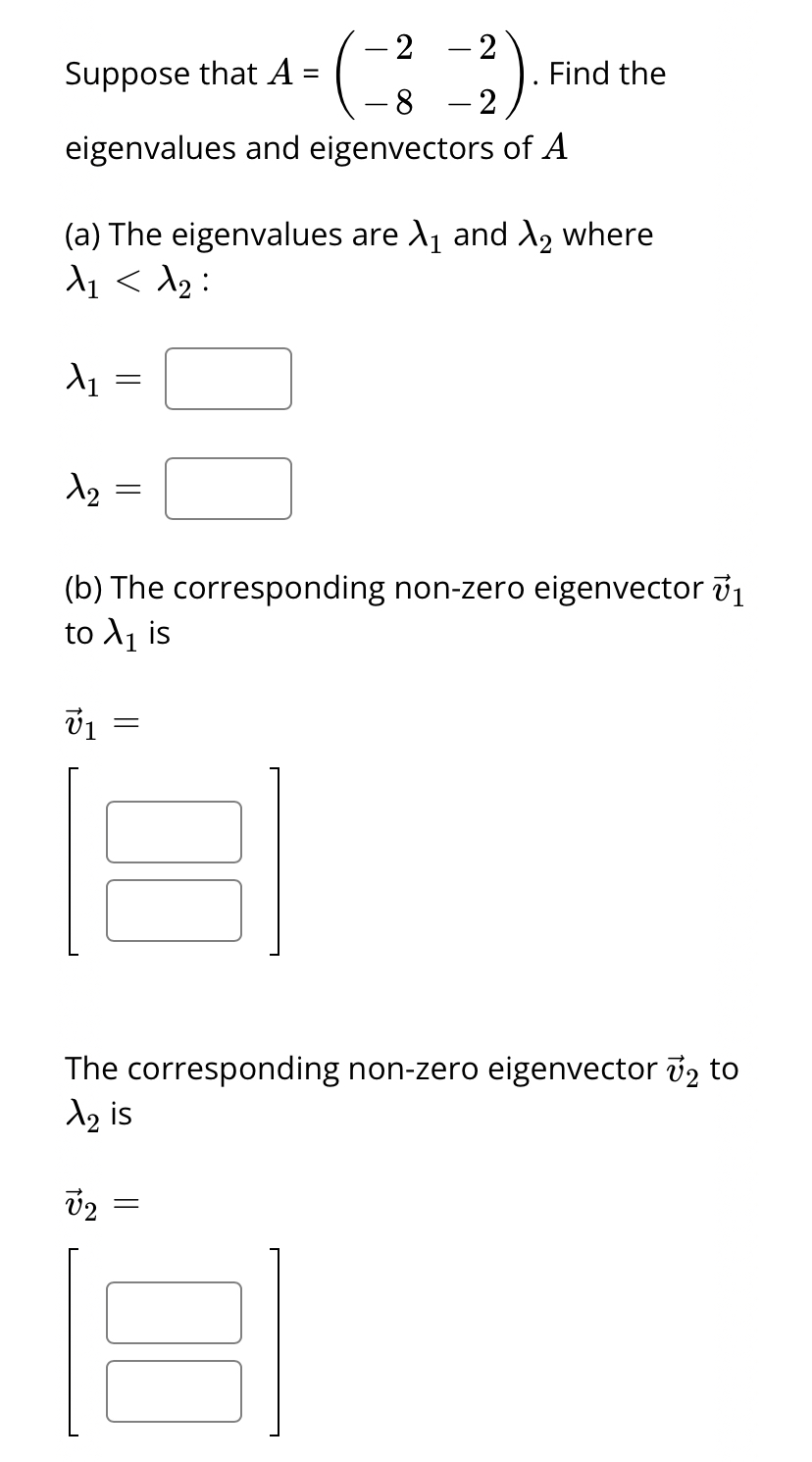 Suppose that $A = \begin{pmatrix} -2 & -2 \\ -8 & -2 \end{pmatrix}$. Find the eigenvalues and eigenvectors of $A$

(a) The eigenvalues are $\lambda_1$ and $\lambda_2$ where $\lambda_1 < \lambda_2$ :

$\lambda_1 =$

$\lambda_2 =$

(b) The corresponding non-zero eigenvector $\vec{v}_1$ to $\lambda_1$ is

$\vec{v}_1 =$

The corresponding non-zero eigenvector $\vec{v}_2$ to $\lambda_2$ is

$\vec{v}_2 =$